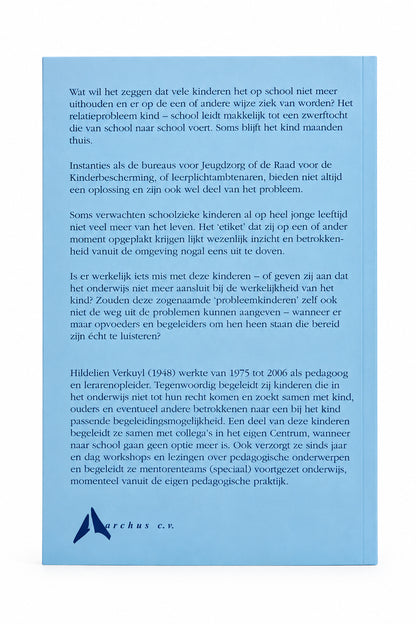 Wat wil het zeggen dat vele kinderen het op school niet meer uithouden en er op de een of andere wijze ziek van worden? Het relatieprobleem kind – school leidt makkelijk tot een zwerftocht die van school naar school voert. Soms blijft het kind maanden thuis.

Instanties als de bureaus voor Jeugdzorg of de Raad voor de Kinderbescherming, of leerplichtambtenaren, bieden niet altijd een oplossing en zijn ook wel deel van het probleem.

Soms verwachten schoolzieke kinderen al op heel jonge leeftijd niet veel meer van het leven. Het 'etiket' dat zij op een of ander moment opgeplakt krijgen lijkt wezenlijk inzicht en betrokkenheid vanuit de omgeving nogal eens uit te doven.

Is er werkelijk iets mis met deze kinderen – of geven zij aan dat het onderwijs niet meer aansluit bij de werkelijkheid van het kind? Zouden deze zogenaamde 'probleemkinderen' zelf ook niet de weg uit de problemen kunnen aangeven – wanneer er maar opvoeders en begeleiders om hen heen staan die bereid zijn écht te luisteren?

Hildelien Verkuyl (1948) werkte van 1975 tot 2006 als pedagoog en lerarenopleider. Tegenwoordig begeleidt zij kinderen die in het onderwijs niet tot hun recht komen en zoekt samen met kind, ouders en eventueel andere betrokkenen naar een bij het kind passende begeleidingsmogelijkheid. Een deel van deze kinderen begeleidt ze samen met collega's in het eigen Centrum, wanneer naar school gaan geen optie meer is. Ook verzorgt ze sinds jaar en dag workshops en lezingen over pedagogische onderwerpen en begeleidt ze mentorenteams (speciaal) voortgezet onderwijs, momenteel vanuit de eigen pedagogische praktijk.

archus c.v.